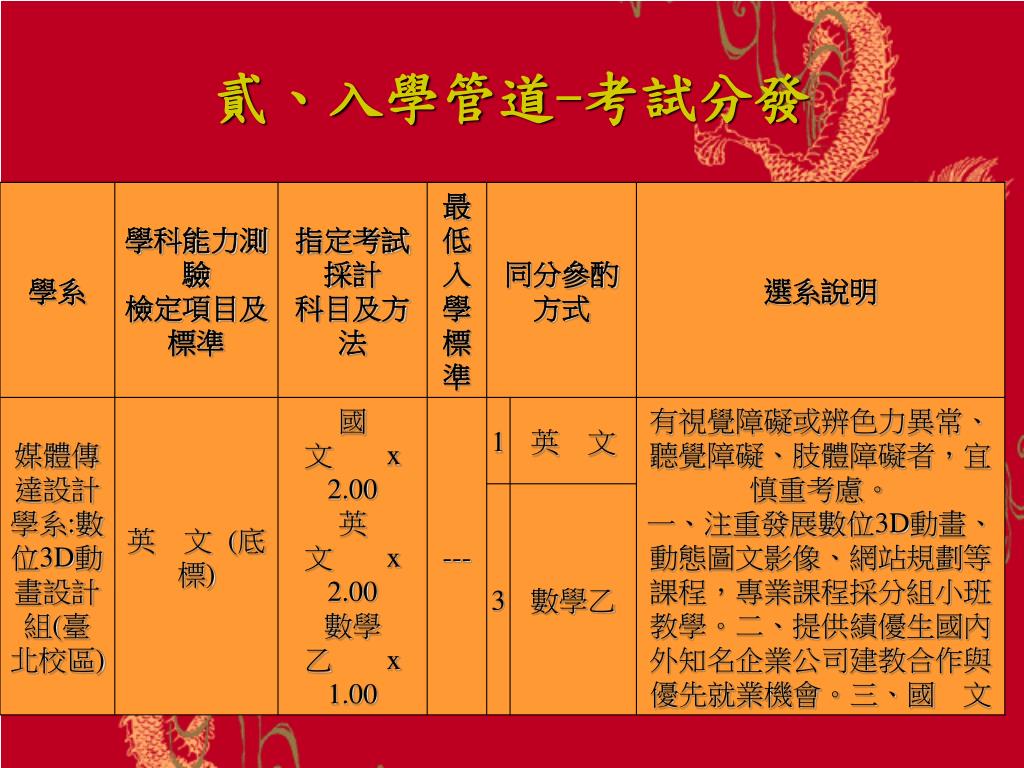 貳、入學管道–考試分發

| 學系 | 學科能力測驗檢定項目及標準 | 指定考試採計科目及方法 | 最低入學標準 | 同分參酌方式 | | 選系說明 |
|---|---|---|---|---|---|---|
| 媒體傳達設計學系:數位3D動畫設計組(臺北校區) | 英 文 (底標) | 國文 x 2.00 英文 x 2.00 數學乙 x 1.00 | --- | 1 | 英 文 | 有視覺障礙或辨色力異常、聽覺障礙、肢體障礙者，宜慎重考慮。一、注重發展數位3D動畫、動態圖文影像、網站規劃等課程，專業課程採分組小班教學。二、提供績優生國內外知名企業公司建教合作與優先就業機會。三、國 文 |
| | | | | 3 | 數學乙 | |